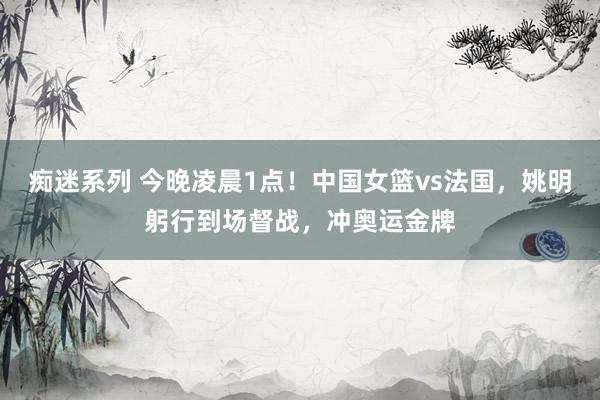 痴迷系列 今晚凌晨1点！中国女篮vs法国，姚明躬行到场督战，冲奥运金牌